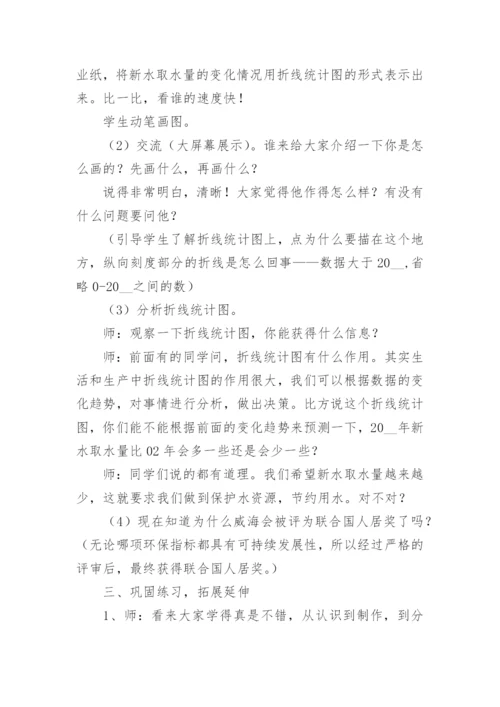 业纸，将新水取水量的变化情况用折线统计图的形式表示出来。比一比，看谁的速度快！

学生动笔画图。

（2）交流（大屏幕展示）。谁来给大家介绍一下你是怎么画的？先画什么，再画什么？

说得非常明白，清晰！大家觉得他作得怎么样？有没有什么问题要问他？

（引导学生了解折线统计图上，点为什么要描在这个地方，纵向刻度部分的折线是怎么回事——数据大于20__,省略0-20__之间的数）

（3）分析折线统计图。

师：观察一下折线统计图，你能获得什么信息？

师：前面有的同学问，折线统计图有什么作用。其实生活和生产中折线统计图的作用很大，我们可以根据数据的变化趋势，对事情进行分析，做出决策。比方说这个折线统计图，你们能不能根据前面的变化趋势来预测一下，20__年新水取水量比02年会多一些还是会少一些？

师：同学们说的都有道理。我们希望新水取水量越来越少，这就要求我们做到保护水资源，节约用水。对不对？

（4）现在知道为什么威海会被评为联合国人居奖了吗？（无论哪项环保指标都具有可持续发展性，所以经过严格的评审后，最终获得联合国人居奖。）

三、巩固练习，拓展延伸

1、师：看来大家学得真是不错，从认识到制作，到分